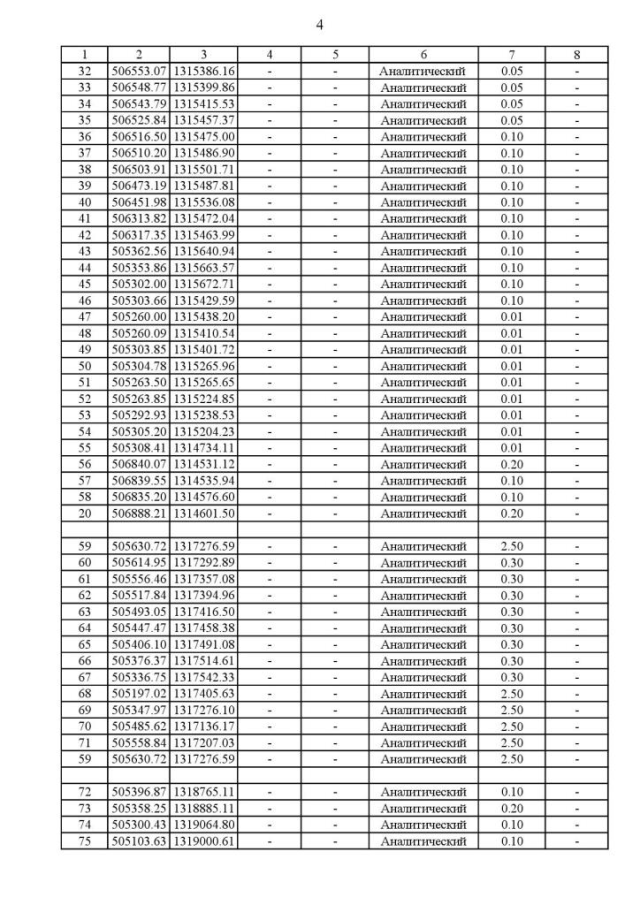 4

| 1 | 2 | 3 | 4 | 5 | 6 | 7 | 8 |
|---|---|---|---|---|---|---|---|
| 32 | 506553.07 | 1315386.16 | - | - | Аналитический | 0.05 | - |
| 33 | 506548.77 | 1315399.86 | - | - | Аналитический | 0.05 | - |
| 34 | 506543.79 | 1315415.53 | - | - | Аналитический | 0.05 | - |
| 35 | 506525.84 | 1315457.37 | - | - | Аналитический | 0.05 | - |
| 36 | 506516.50 | 1315475.00 | - | - | Аналитический | 0.10 | - |
| 37 | 506510.20 | 1315486.90 | - | - | Аналитический | 0.10 | - |
| 38 | 506503.91 | 1315501.71 | - | - | Аналитический | 0.10 | - |
| 39 | 506473.19 | 1315487.81 | - | - | Аналитический | 0.10 | - |
| 40 | 506451.98 | 1315536.08 | - | - | Аналитический | 0.10 | - |
| 41 | 506313.82 | 1315472.04 | - | - | Аналитический | 0.10 | - |
| 42 | 506317.35 | 1315463.99 | - | - | Аналитический | 0.10 | - |
| 43 | 505362.56 | 1315640.94 | - | - | Аналитический | 0.10 | - |
| 44 | 505353.86 | 1315663.57 | - | - | Аналитический | 0.10 | - |
| 45 | 505302.00 | 1315672.71 | - | - | Аналитический | 0.10 | - |
| 46 | 505303.66 | 1315429.59 | - | - | Аналитический | 0.10 | - |
| 47 | 505260.00 | 1315438.20 | - | - | Аналитический | 0.01 | - |
| 48 | 505260.09 | 1315410.54 | - | - | Аналитический | 0.01 | - |
| 49 | 505303.85 | 1315401.72 | - | - | Аналитический | 0.01 | - |
| 50 | 505304.78 | 1315265.96 | - | - | Аналитический | 0.01 | - |
| 51 | 505263.50 | 1315265.65 | - | - | Аналитический | 0.01 | - |
| 52 | 505263.85 | 1315224.85 | - | - | Аналитический | 0.01 | - |
| 53 | 505292.93 | 1315238.53 | - | - | Аналитический | 0.01 | - |
| 54 | 505305.20 | 1315204.23 | - | - | Аналитический | 0.01 | - |
| 55 | 505308.41 | 1314734.11 | - | - | Аналитический | 0.01 | - |
| 56 | 506840.07 | 1314531.12 | - | - | Аналитический | 0.20 | - |
| 57 | 506839.55 | 1314535.94 | - | - | Аналитический | 0.10 | - |
| 58 | 506835.20 | 1314576.60 | - | - | Аналитический | 0.10 | - |
| 20 | 506888.21 | 1314601.50 | - | - | Аналитический | 0.20 | - |
| | | | | | | | |
| 59 | 505630.72 | 1317276.59 | - | - | Аналитический | 2.50 | - |
| 60 | 505614.95 | 1317292.89 | - | - | Аналитический | 0.30 | - |
| 61 | 505556.46 | 1317357.08 | - | - | Аналитический | 0.30 | - |
| 62 | 505517.84 | 1317394.96 | - | - | Аналитический | 0.30 | - |
| 63 | 505493.05 | 1317416.50 | - | - | Аналитический | 0.30 | - |
| 64 | 505447.47 | 1317458.38 | - | - | Аналитический | 0.30 | - |
| 65 | 505406.10 | 1317491.08 | - | - | Аналитический | 0.30 | - |
| 66 | 505376.37 | 1317514.61 | - | - | Аналитический | 0.30 | - |
| 67 | 505336.75 | 1317542.33 | - | - | Аналитический | 0.30 | - |
| 68 | 505197.02 | 1317405.63 | - | - | Аналитический | 2.50 | - |
| 69 | 505347.97 | 1317276.10 | - | - | Аналитический | 2.50 | - |
| 70 | 505485.62 | 1317136.17 | - | - | Аналитический | 2.50 | - |
| 71 | 505558.84 | 1317207.03 | - | - | Аналитический | 2.50 | - |
| 59 | 505630.72 | 1317276.59 | - | - | Аналитический | 2.50 | - |
| | | | | | | | |
| 72 | 505396.87 | 1318765.11 | - | - | Аналитический | 0.10 | - |
| 73 | 505358.25 | 1318885.11 | - | - | Аналитический | 0.20 | - |
| 74 | 505300.43 | 1319064.80 | - | - | Аналитический | 0.10 | - |
| 75 | 505103.63 | 1319000.61 | - | - | Аналитический | 0.10 | - |